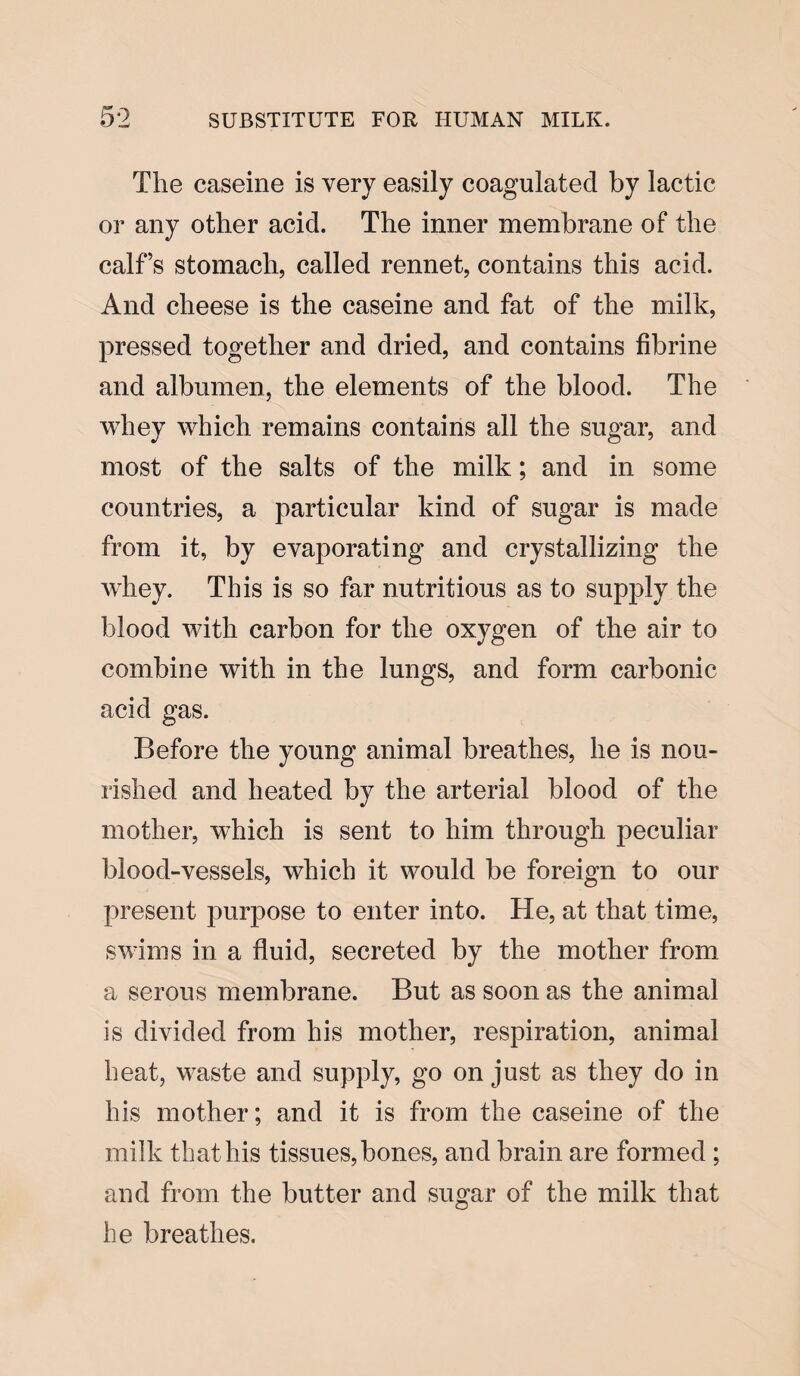 52 SUBSTITUTE FOR HUMAN MILK.

The caseine is very easily coagulated by lactic or any other acid. The inner membrane of the calf's stomach, called rennet, contains this acid. And cheese is the caseine and fat of the milk, pressed together and dried, and contains fibrine and albumen, the elements of the blood. The whey which remains contains all the sugar, and most of the salts of the milk; and in some countries, a particular kind of sugar is made from it, by evaporating and crystallizing the whey. This is so far nutritious as to supply the blood with carbon for the oxygen of the air to combine with in the lungs, and form carbonic acid gas.

Before the young animal breathes, he is nourished and heated by the arterial blood of the mother, which is sent to him through peculiar blood-vessels, which it would be foreign to our present purpose to enter into. He, at that time, swims in a fluid, secreted by the mother from a serous membrane. But as soon as the animal is divided from his mother, respiration, animal heat, waste and supply, go on just as they do in his mother; and it is from the caseine of the milk that his tissues, bones, and brain are formed; and from the butter and sugar of the milk that he breathes.